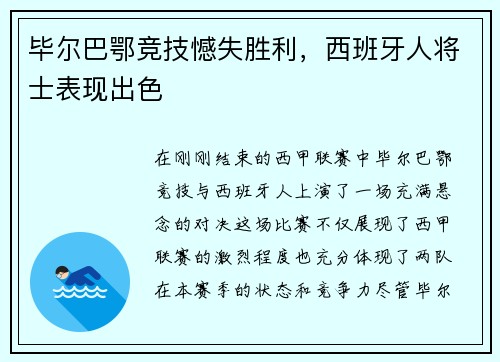 毕尔巴鄂竞技憾失胜利，西班牙人将士表现出色

在刚刚结束的西甲联赛中毕尔巴鄂竞技与西班牙人上演了一场充满悬念的对决这场比赛不仅展现了西甲联赛的激烈程度也充分体现了两队在本赛季的状态和竞争力尽管毕尔